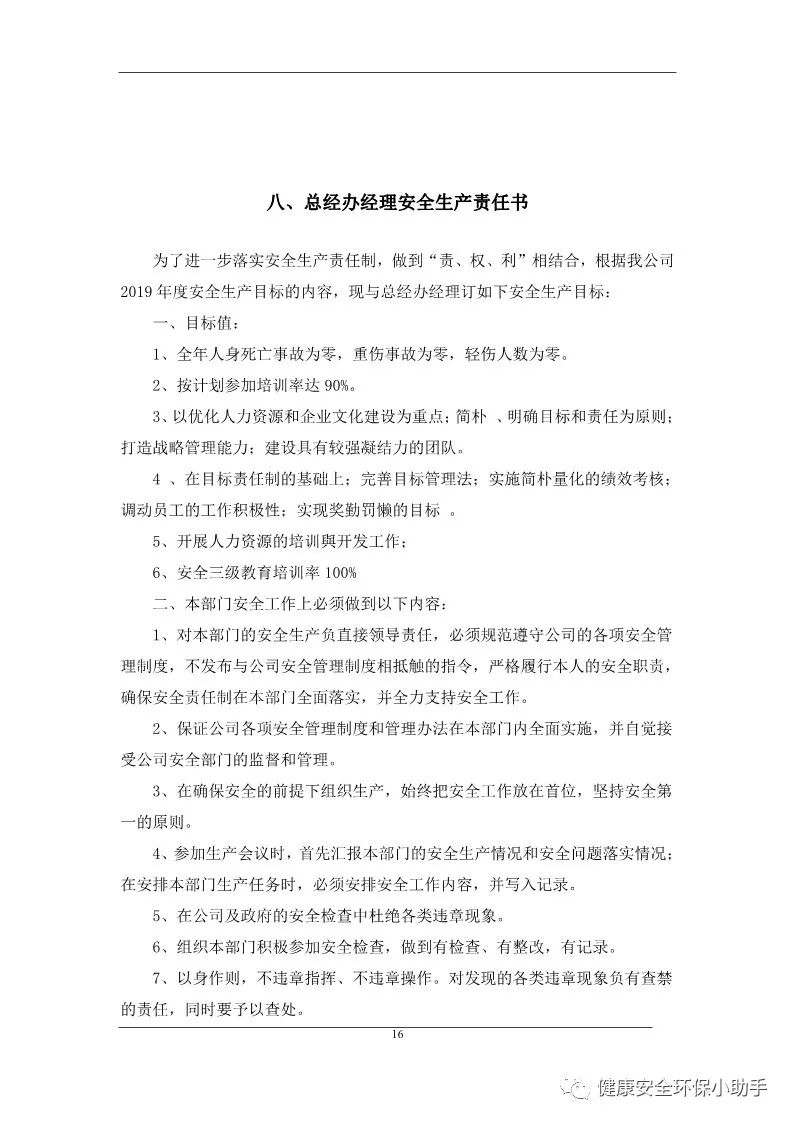 八、总经办经理安全生产责任书

为了进一步落实安全生产责任制，做到“责、权、利”相结合，根据我公司2019年度安全生产目标的内容，现与总经办经理订如下安全生产目标：

一、目标值：

1、全年人身死亡事故为零，重伤事故为零，轻伤人数为零。

2、按计划参加培训率达90%。

3、以优化人力资源和企业文化建设为重点；简朴 、明确目标和责任为原则；打造战略管理能力；建设具有较强凝结力的团队。

4 、在目标责任制的基础上；完善目标管理法；实施简朴量化的绩效考核；调动员工的工作积极性；实现奖勤罚懒的目标 。

5、开展人力资源的培训與开发工作；

6、安全三级教育培训率100%

二、本部门安全工作上必须做到以下内容：

1、对本部门的安全生产负直接领导责任，必须规范遵守公司的各项安全管理制度，不发布与公司安全管理制度相抵触的指令，严格履行本人的安全职责，确保安全责任制在本部门全面落实，并全力支持安全工作。

2、保证公司各项安全管理制度和管理办法在本部门内全面实施，并自觉接受公司安全部门的监督和管理。

3、在确保安全的前提下组织生产，始终把安全工作放在首位，坚持安全第一的原则。

4、参加生产会议时，首先汇报本部门的安全生产情况和安全问题落实情况；在安排本部门生产任务时，必须安排安全工作内容，并写入记录。

5、在公司及政府的安全检查中杜绝各类违章现象。

6、组织本部门积极参加安全检查，做到有检查、有整改，有记录。

7、以身作则，不违章指挥、不违章操作。对发现的各类违章现象负有查禁的责任，同时要予以查处。

16

健康安全环保小助手